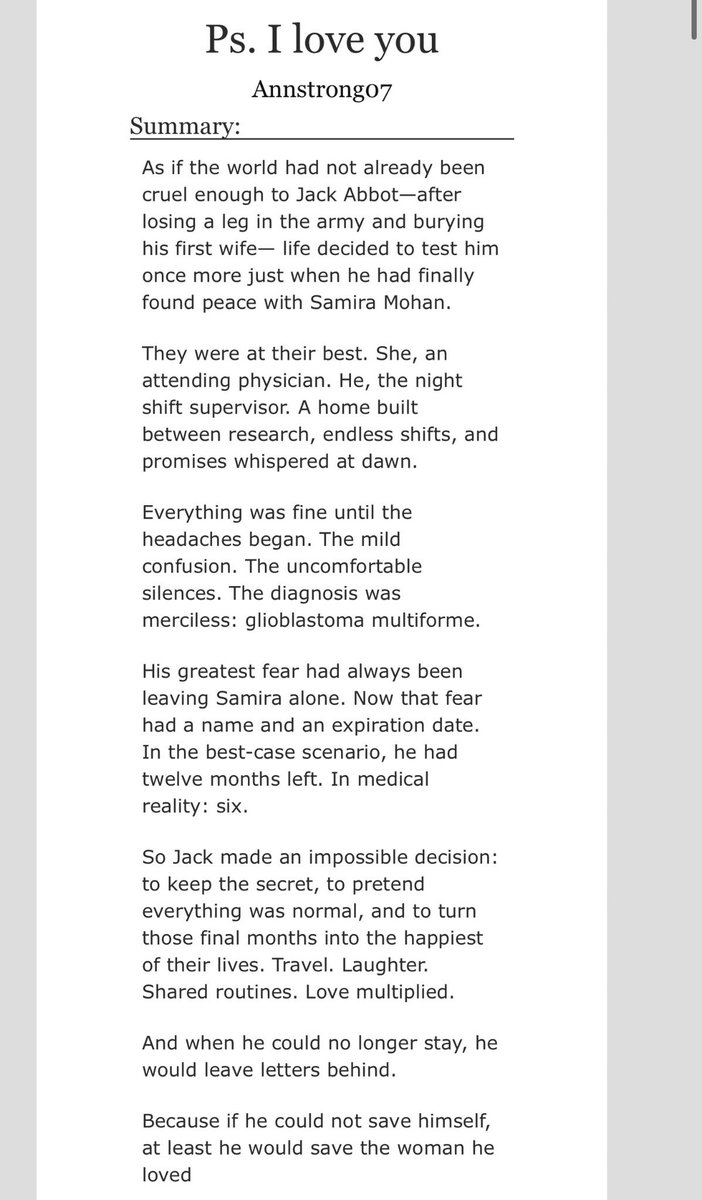 Ps. I love you

Annstrong07

Summary:

As if the world had not already been cruel enough to Jack Abbot—after losing a leg in the army and burying his first wife— life decided to test him once more just when he had finally found peace with Samira Mohan.

They were at their best. She, an attending physician. He, the night shift supervisor. A home built between research, endless shifts, and promises whispered at dawn.

Everything was fine until the headaches began. The mild confusion. The uncomfortable silences. The diagnosis was merciless: glioblastoma multiforme.

His greatest fear had always been leaving Samira alone. Now that fear had a name and an expiration date. In the best-case scenario, he had twelve months left. In medical reality: six.

So Jack made an impossible decision: to keep the secret, to pretend everything was normal, and to turn those final months into the happiest of their lives. Travel. Laughter. Shared routines. Love multiplied.

And when he could no longer stay, he would leave letters behind.

Because if he could not save himself, at least he would save the woman he loved